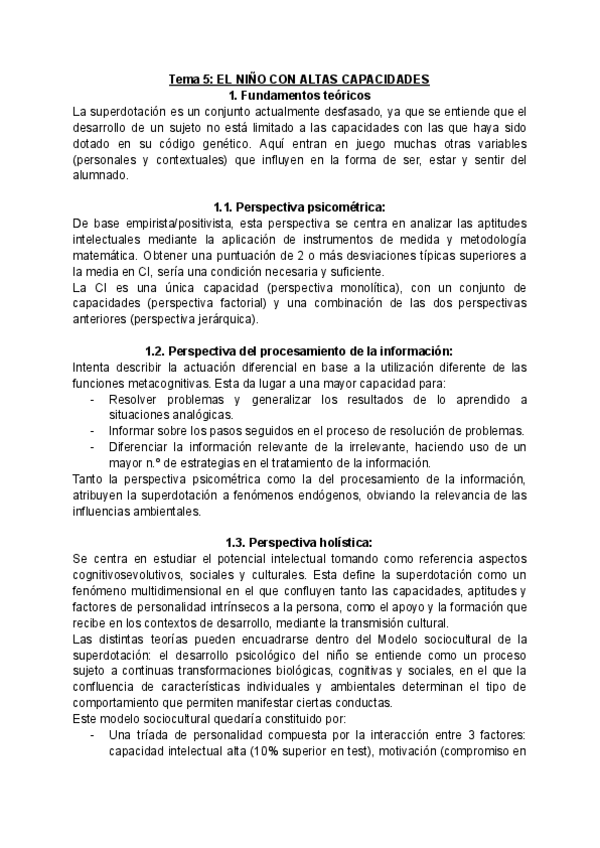 Tema 5: EL NIÑO CON ALTAS CAPACIDADES
1. Fundamentos teóricos
La superdotación es un conjunto actualmente desfasado, ya que se entiende que el desarrollo de un sujeto no está limitado a las capacidades con las que haya sido dotado en su código genético. Aquí entran en juego muchas otras variables (personales y contextuales) que influyen en la forma de ser, estar y sentir del alumnado.

1.1. Perspectiva psicométrica:
De base empirista/positivista, esta perspectiva se centra en analizar las aptitudes intelectuales mediante la aplicación de instrumentos de medida y metodología matemática. Obtener una puntuación de 2 o más desviaciones típicas superiores a la media en CI, sería una condición necesaria y suficiente.
La CI es una única capacidad (perspectiva monolítica), con un conjunto de capacidades (perspectiva factorial) y una combinación de las dos perspectivas anteriores (perspectiva jerárquica).

1.2. Perspectiva del procesamiento de la información:
Intenta describir la actuación diferencial en base a la utilización diferente de las funciones metacognitivas. Esta da lugar a una mayor capacidad para:
- Resolver problemas y generalizar los resultados de lo aprendido a situaciones analógicas.
- Informar sobre los pasos seguidos en el proceso de resolución de problemas.
- Diferenciar la información relevante de la irrelevante, haciendo uso de un mayor n.º de estrategias en el tratamiento de la información.
Tanto la perspectiva psicométrica como la del procesamiento de la información, atribuyen la superdotación a fenómenos endógenos, obviando la relevancia de las influencias ambientales.

1.3. Perspectiva holística:
Se centra en estudiar el potencial intelectual tomando como referencia aspectos cognitivosevolutivos, sociales y culturales. Esta define la superdotación como un fenómeno multidimensional en el que confluyen tanto las capacidades, aptitudes y factores de personalidad intrínsecos a la persona, como el apoyo y la formación que recibe en los contextos de desarrollo, mediante la transmisión cultural.
Las distintas teorías pueden encuadrarse dentro del Modelo sociocultural de la superdotación: el desarrollo psicológico del niño se entiende como un proceso sujeto a continuas transformaciones biológicas, cognitivas y sociales, en el que la confluencia de características individuales y ambientales determinan el tipo de comportamiento que permiten manifestar ciertas conductas.
Este modelo sociocultural quedaría constituido por:
- Una tríada de personalidad compuesta por la interacción entre 3 factores: capacidad intelectual alta (10% superior en test), motivación (compromiso en